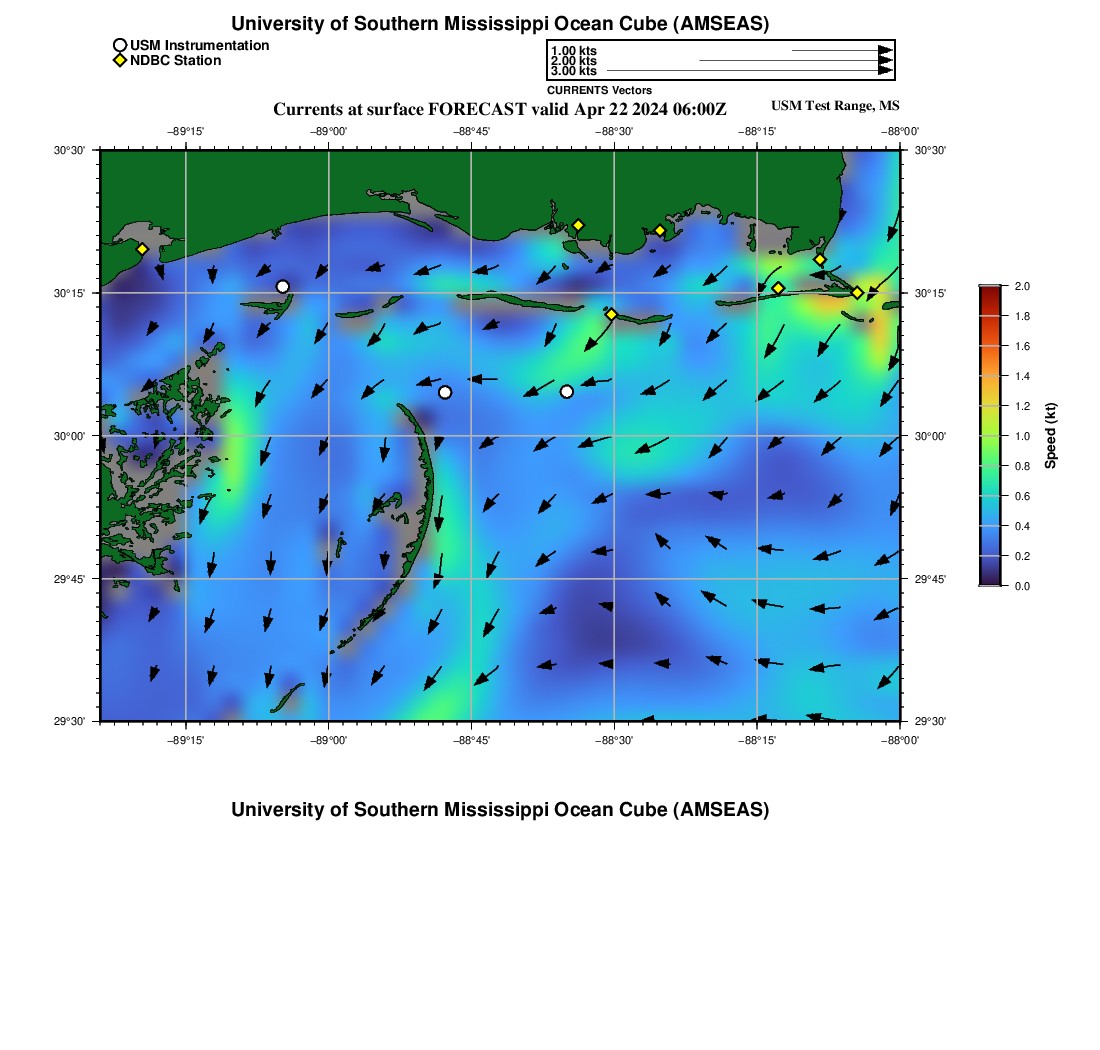 University of Southern Mississippi Ocean Cube (AMSEAS)

USM Instrumentation
NDBC Station

1.00 kts
2.00 kts
3.00 kts
CURRENTS Vectors

Currents at surface FORECAST valid Apr 22 2024 06:00Z

USM Test Range, MS

−89°15' −89°00' −88°45' −88°30' −88°15' −88°00'

30°30' 30°15' 30°00' 29°45' 29°30'

30°30' 30°15' 30°00' 29°45' 29°30'

−89°15' −89°00' −88°45' −88°30' −88°15' −88°00'

2.0 1.8 1.6 1.4 1.2 1.0 0.8 0.6 0.4 0.2 0.0

Speed (kt)

University of Southern Mississippi Ocean Cube (AMSEAS)